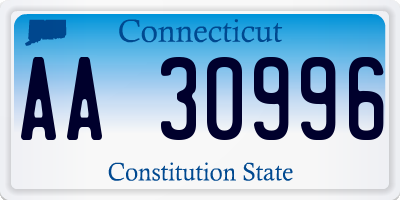 Connecticut

AA 30996

Constitution State